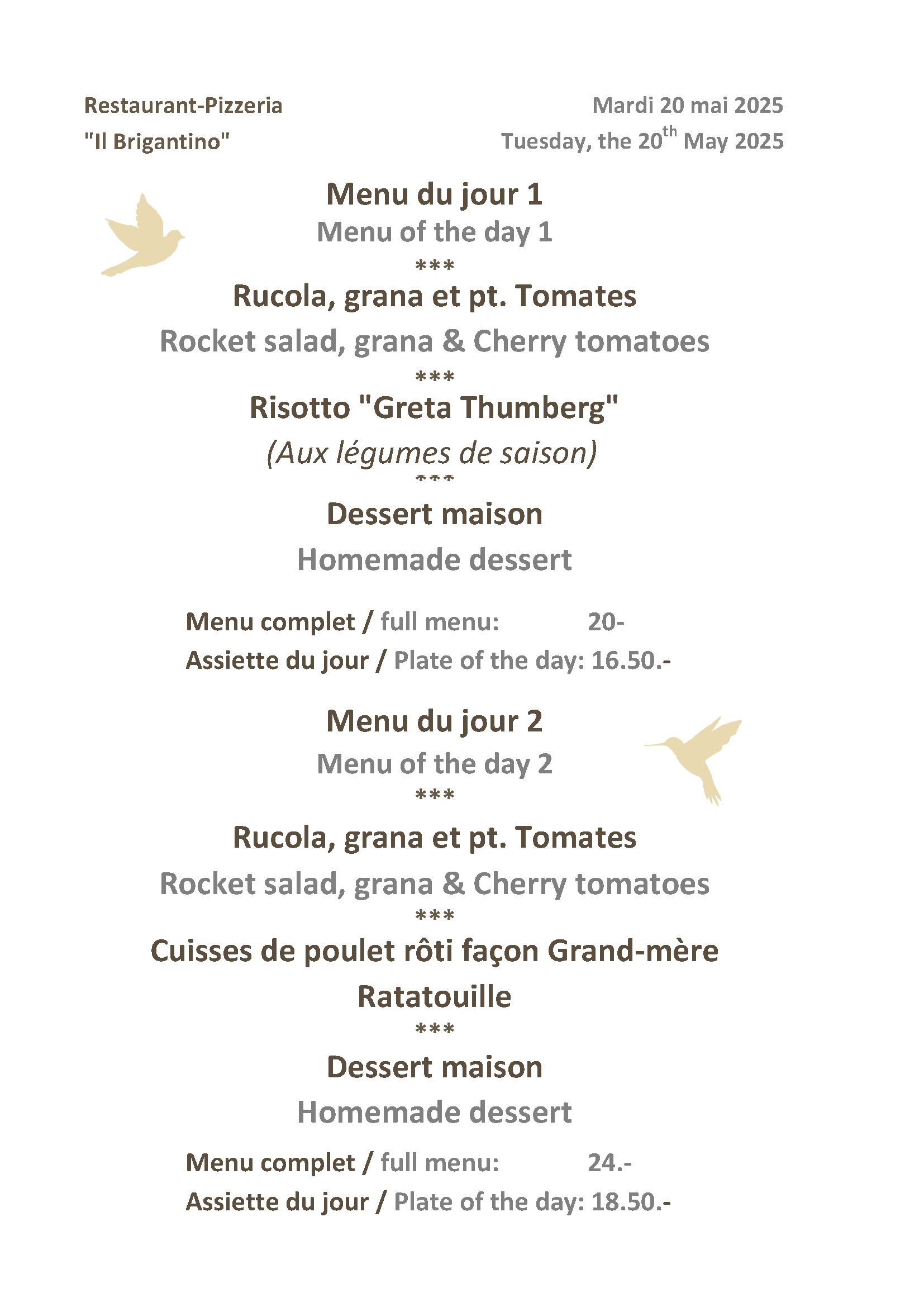 Restaurant-Pizzeria
"Il Brigantino"

Mardi 20 mai 2025
Tuesday, the 20$^{th}$ May 2025

Menu du jour 1
Menu of the day 1
***
Rucola, grana et pt. Tomates
Rocket salad, grana & Cherry tomatoes
***
Risotto "Greta Thumberg"
(Aux légumes de saison)
***
Dessert maison
Homemade dessert

Menu complet / full menu: 20-
Assiette du jour / Plate of the day: 16.50.-

Menu du jour 2
Menu of the day 2
***
Rucola, grana et pt. Tomates
Rocket salad, grana & Cherry tomatoes
***
Cuisses de poulet rôti façon Grand-mère
Ratatouille
***
Dessert maison
Homemade dessert

Menu complet / full menu: 24.-
Assiette du jour / Plate of the day: 18.50.-